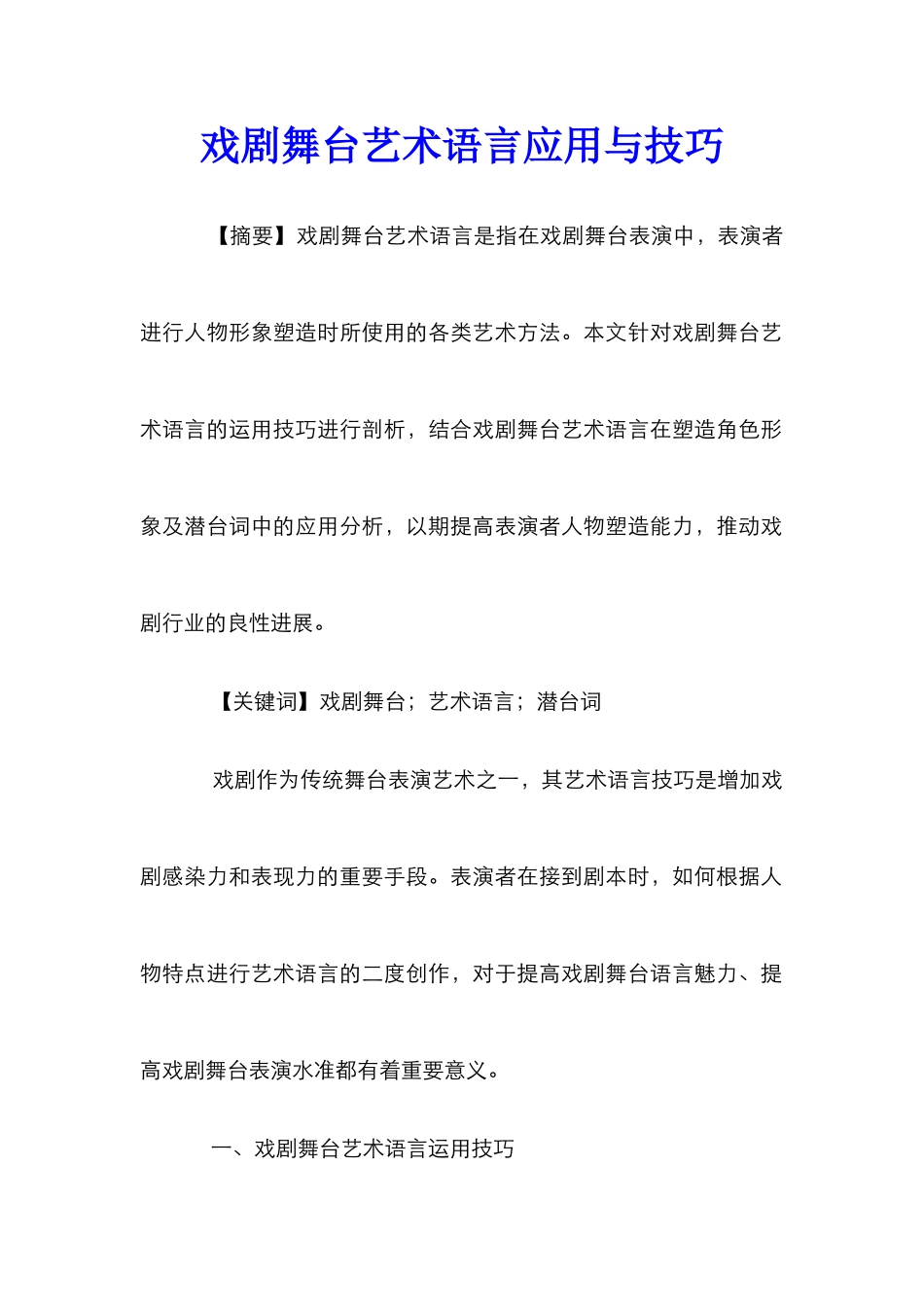 戏剧舞台艺术语言应用与技巧

【摘要】戏剧舞台艺术语言是指在戏剧舞台表演中，表演者进行人物形象塑造时所使用的各类艺术方法。本文针对戏剧舞台艺术语言的运用技巧进行剖析，结合戏剧舞台艺术语言在塑造角色形象及潜台词中的应用分析，以期提高表演者人物塑造能力，推动戏剧行业的良性进展。

【关键词】戏剧舞台；艺术语言；潜台词

戏剧作为传统舞台表演艺术之一，其艺术语言技巧是增加戏剧感染力和表现力的重要手段。表演者在接到剧本时，如何根据人物特点进行艺术语言的二度创作，对于提高戏剧舞台语言魅力、提高戏剧舞台表演水准都有着重要意义。

一、戏剧舞台艺术语言运用技巧